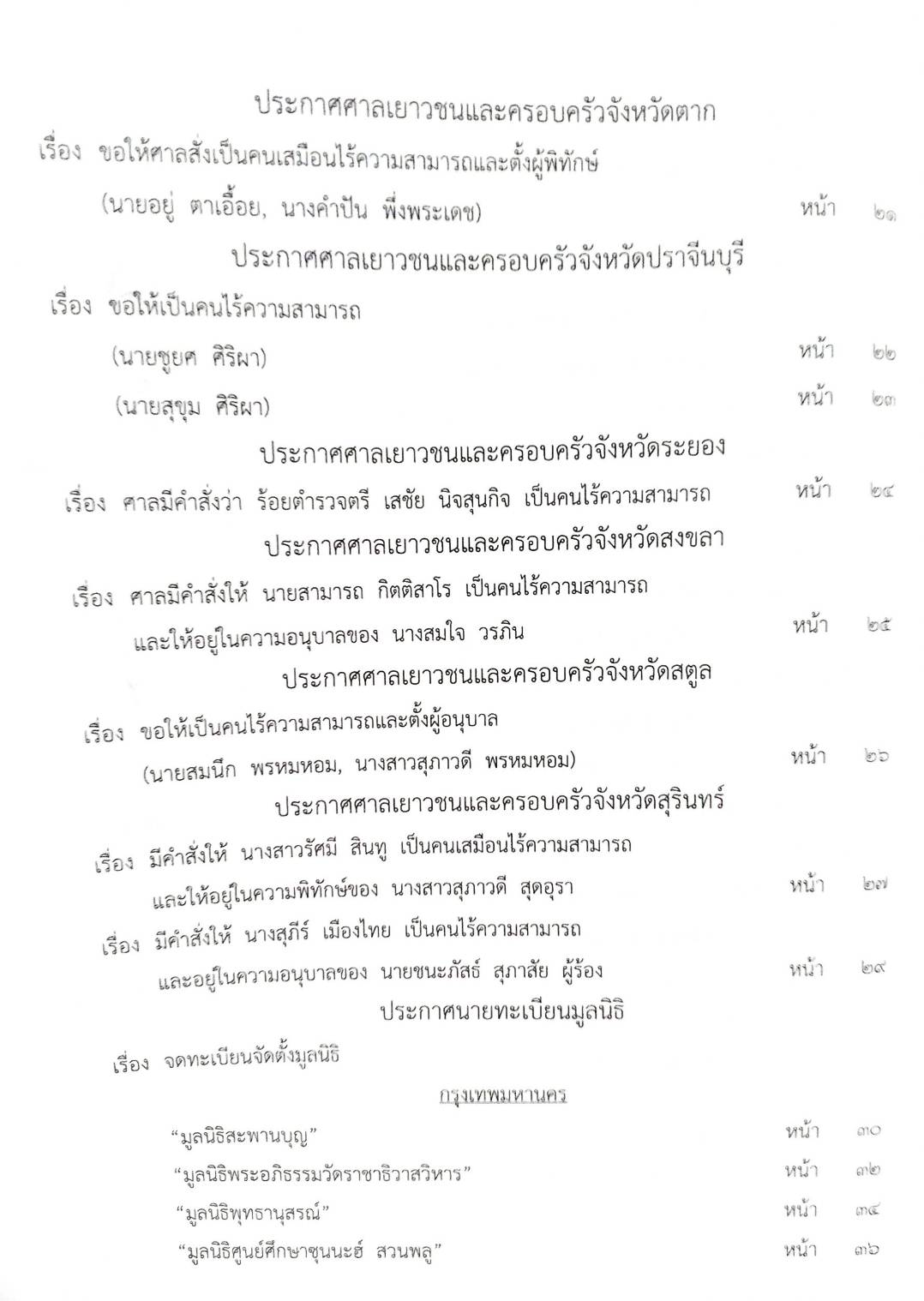 ประกาศศาลเยาวชนและครอบครัวจังหวัดตาก

เรื่อง ขอให้ศาลสั่งเป็นคนเสมือนไร้ความสามารถและตั้งผู้พิทักษ์

(นายอยู่ ตาเอื้อย, นางคำปัน พึ่งพระเดช) หน้า ๒๑

ประกาศศาลเยาวชนและครอบครัวจังหวัดปราจีนบุรี

เรื่อง ขอให้เป็นคนไร้ความสามารถ

(นายชูยศ ศิริผา) หน้า ๒๒

(นายสุขุม ศิริผา) หน้า ๒๓

ประกาศศาลเยาวชนและครอบครัวจังหวัดระยอง

เรื่อง ศาลมีคำสั่งว่า ร้อยตำรวจตรี เสชัย นิจสุนกิจ เป็นคนไร้ความสามารถ หน้า ๒๔

ประกาศศาลเยาวชนและครอบครัวจังหวัดสงขลา

เรื่อง ศาลมีคำสั่งให้ นายสามารถ กิตติสาโร เป็นคนไร้ความสามารถ และให้อยู่ในความอนุบาลของ นางสมใจ วรภิน หน้า ๒๕

ประกาศศาลเยาวชนและครอบครัวจังหวัดสตูล

เรื่อง ขอให้เป็นคนไร้ความสามารถและตั้งผู้อนุบาล

(นายสมนึก พรหมหอม, นางสาวสุภาวดี พรหมหอม) หน้า ๒๖

ประกาศศาลเยาวชนและครอบครัวจังหวัดสุรินทร์

เรื่อง มีคำสั่งให้ นางสาวรัศมี สินทู เป็นคนเสมือนไร้ความสามารถ และให้อยู่ในความพิทักษ์ของ นางสาวสุภาวดี สุดอุรา หน้า ๒๗

เรื่อง มีคำสั่งให้ นางสุภีร์ เมืองไทย เป็นคนไร้ความสามารถ และอยู่ในความอนุบาลของ นายชนะภัสธ์ สุภาสัย ผู้ร้อง หน้า ๒๙

ประกาศนายทะเบียนมูลนิธิ

เรื่อง จดทะเบียนจัดตั้งมูลนิธิ

กรุงเทพมหานคร

“มูลนิธิสะพานบุญ” หน้า ๓๐

“มูลนิธิพระอภิธรรมวัดราชาธิวาสวิหาร” หน้า ๓๒

“มูลนิธิพุทธานุสรณ์” หน้า ๓๔

“มูลนิธิศูนย์ศึกษาซุนนะฮ์ สวนพลู” หน้า ๓๖